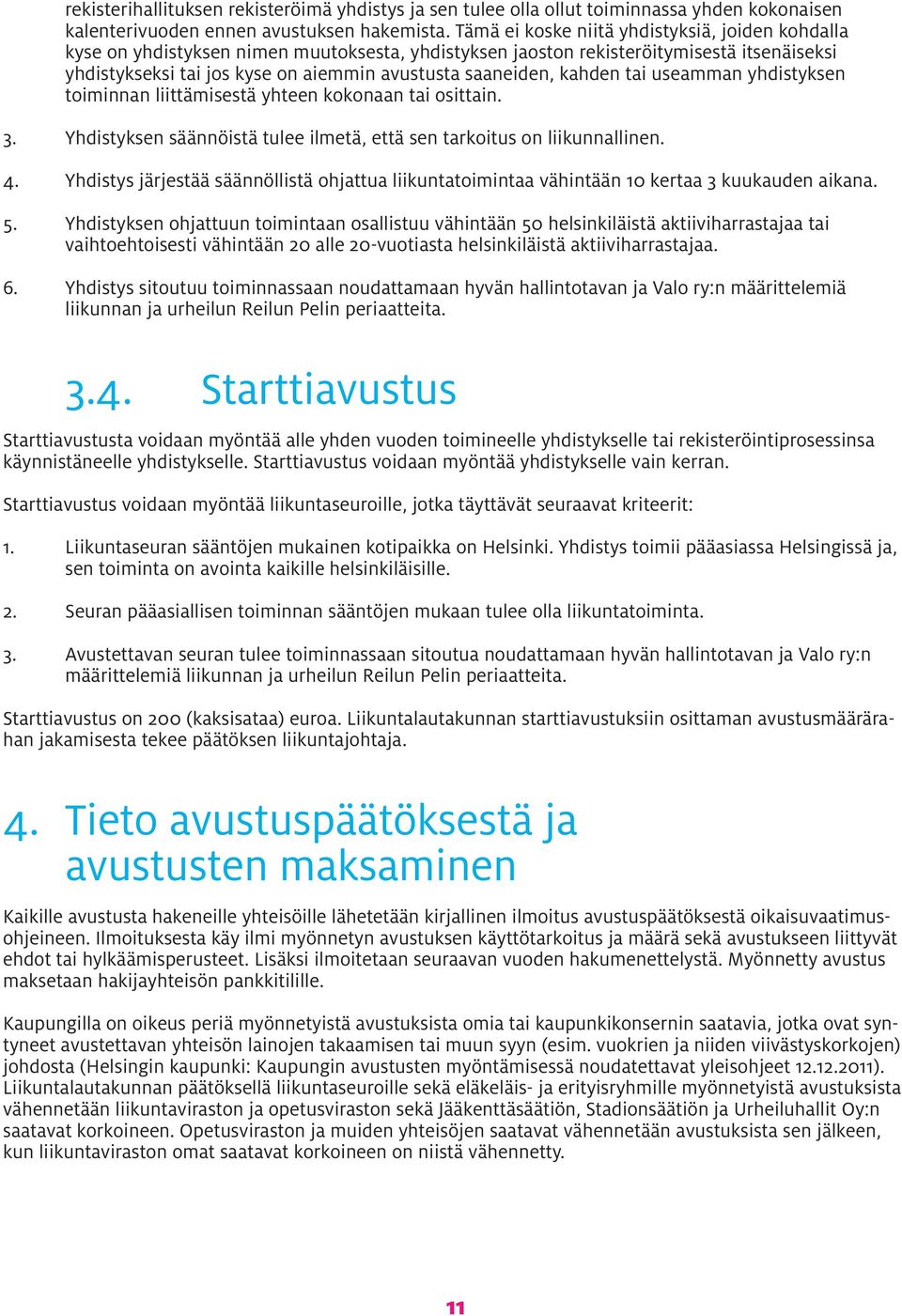 rekisterihallituksen rekisteröimä yhdistys ja sen tulee olla ollut toiminnassa yhden kokonaisen kalenterivuoden ennen avustuksen hakemista. Tämä ei koske niitä yhdistyksiä, joiden kohdalla kyse on yhdistyksen nimen muutoksesta, yhdistyksen jaoston rekisteröitymisestä itsenäiseksi yhdistykseksi tai jos kyse on aiemmin avustusta saaneiden, kahden tai useamman yhdistyksen toiminnan liittämisestä yhteen kokonaan tai osittain.

3. Yhdistyksen säännöistä tulee ilmetä, että sen tarkoitus on liikunnallinen.

4. Yhdistys järjestää säännöllistä ohjattua liikuntatoimintaa vähintään 10 kertaa 3 kuukauden aikana.

5. Yhdistyksen ohjattuun toimintaan osallistuu vähintään 50 helsinkiläistä aktiiviharrastajaa tai vaihtoehtoisesti vähintään 20 alle 20-vuotiasta helsinkiläistä aktiiviharrastajaa.

6. Yhdistys sitoutuu toiminnassaan noudattamaan hyvän hallintotavan ja Valo ry:n määrittelemiä liikunnan ja urheilun Reilun Pelin periaatteita.

3.4. Starttiavustus

Starttiavustusta voidaan myöntää alle yhden vuoden toimineelle yhdistykselle tai rekisteröintiprosessinsa käynnistäneelle yhdistykselle. Starttiavustus voidaan myöntää yhdistykselle vain kerran.

Starttiavustus voidaan myöntää liikuntaseuroille, jotka täyttävät seuraavat kriteerit:

1. Liikuntaseuran sääntöjen mukainen kotipaikka on Helsinki. Yhdistys toimii pääasiassa Helsingissä ja, sen toiminta on avointa kaikille helsinkiläisille.

2. Seuran pääasiallisen toiminnan sääntöjen mukaan tulee olla liikuntatoiminta.

3. Avustettavan seuran tulee toiminnassaan sitoutua noudattamaan hyvän hallintotavan ja Valo ry:n määrittelemiä liikunnan ja urheilun Reilun Pelin periaatteita.

Starttiavustus on 200 (kaksisataa) euroa. Liikuntalautakunnan starttiavustuksiin osittaman avustusmäärärahan jakamisesta tekee päätöksen liikuntajohtaja.

4. Tieto avustuspäätöksestä ja avustusten maksaminen

Kaikille avustusta hakeneille yhteisöille lähetetään kirjallinen ilmoitus avustuspäätöksestä oikaisuvaatimusohjeineen. Ilmoituksesta käy ilmi myönnetyn avustuksen käyttötarkoitus ja määrä sekä avustukseen liittyvät ehdot tai hylkäämisperusteet. Lisäksi ilmoitetaan seuraavan vuoden hakumenettelystä. Myönnetty avustus maksetaan hakijayhteisön pankkitilille.

Kaupungilla on oikeus periä myönnetyistä avustuksista omia tai kaupunkikonsernin saatavia, jotka ovat syntyneet avustettavan yhteisön lainojen takaamisen tai muun syyn (esim. vuokrien ja niiden viivästyskorkojen) johdosta (Helsingin kaupunki: Kaupungin avustusten myöntämisessä noudatettavat yleisohjeet 12.12.2011). Liikuntalautakunnan päätöksellä liikuntaseuroille sekä eläkeläis- ja erityisryhmille myönnetyistä avustuksista vähennetään liikuntaviraston ja opetusviraston sekä Jääkenttäsäätiön, Stadionsäätiön ja Urheiluhallit Oy:n saatavat korkoineen. Opetusviraston ja muiden yhteisöjen saatavat vähennetään avustuksista sen jälkeen, kun liikuntaviraston omat saatavat korkoineen on niistä vähennetty.

11